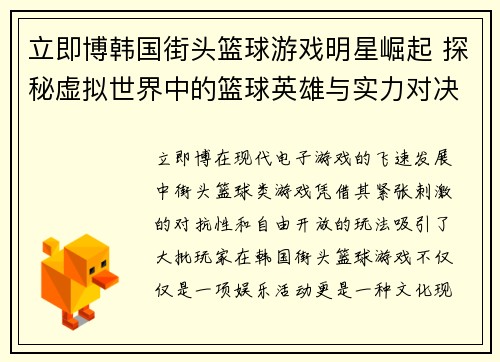 立即博韩国街头篮球游戏明星崛起 探秘虚拟世界中的篮球英雄与实力对决

立即博在现代电子游戏的飞速发展中街头篮球类游戏凭借其紧张刺激的对抗性和自由开放的玩法吸引了大批玩家在韩国街头篮球游戏不仅仅是一项娱乐活动更是一种文化现